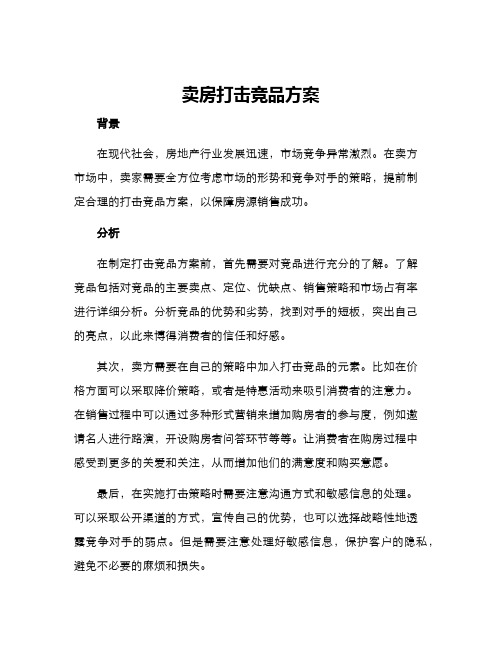 卖房打击竞品方案

背景

在现代社会，房地产行业发展迅速，市场竞争异常激烈。在卖方市场中，卖家需要全方位考虑市场的形势和竞争对手的策略，提前制定合理的打击竞品方案，以保障房源销售成功。

分析

在制定打击竞品方案前，首先需要对竞品进行充分的了解。了解竞品包括对竞品的主要卖点、定位、优缺点、销售策略和市场占有率进行详细分析。分析竞品的优势和劣势，找到对手的短板，突出自己的亮点，以此来博得消费者的信任和好感。

其次，卖方需要在自己的策略中加入打击竞品的元素。比如在价格方面可以采取降价策略，或者是特惠活动来吸引消费者的注意力。在销售过程中可以通过多种形式营销来增加购房者的参与度，例如邀请名人进行路演，开设购房者问答环节等等。让消费者在购房过程中感受到更多的关爱和关注，从而增加他们的满意度和购买意愿。

最后，在实施打击策略时需要注意沟通方式和敏感信息的处理。可以采取公开渠道的方式，宣传自己的优势，也可以选择战略性地透露竞争对手的弱点。但是需要注意处理好敏感信息，保护客户的隐私，避免不必要的麻烦和损失。